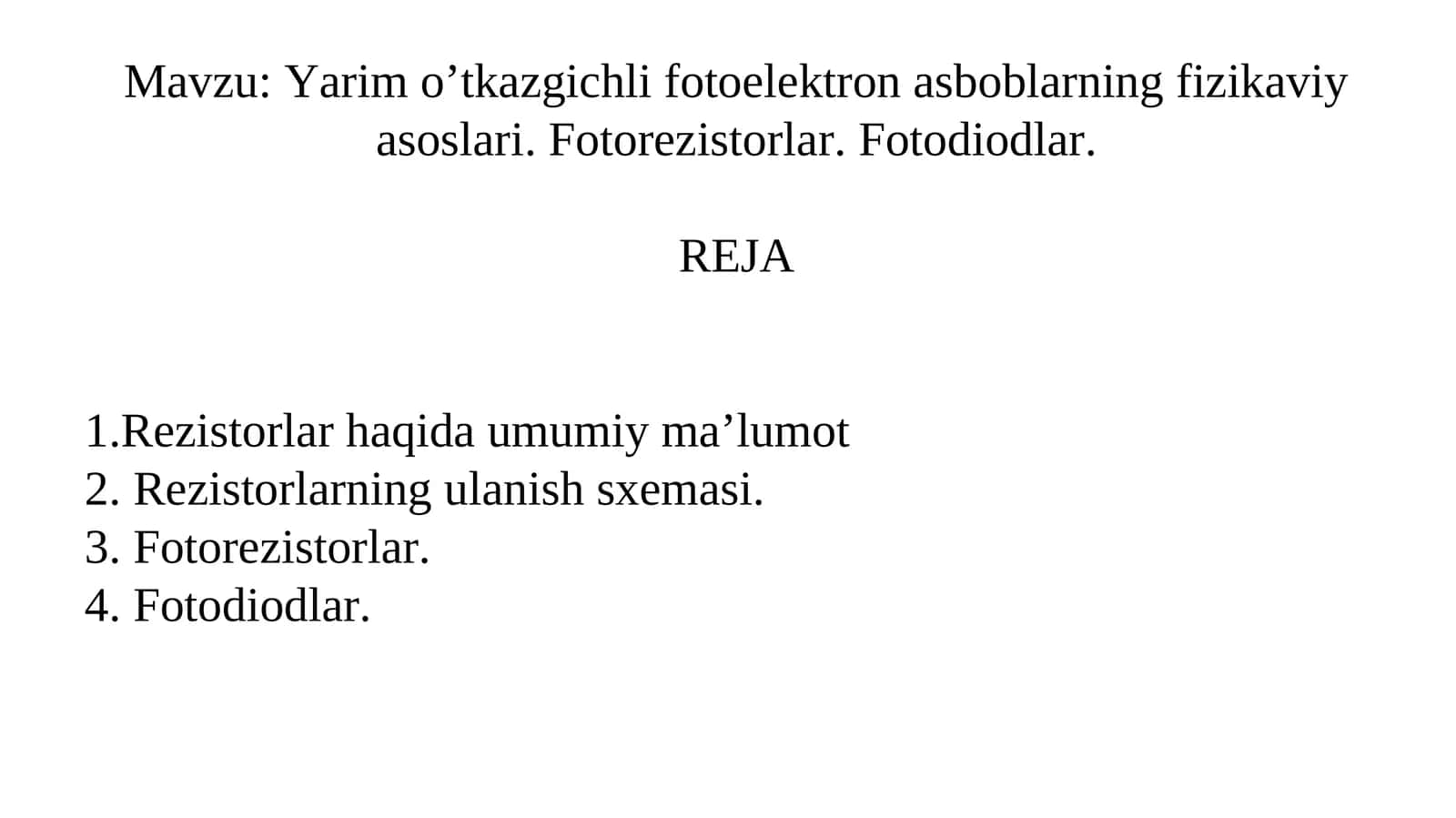 Mavzu: Yarim o’tkazgichli fotoelektron asboblarning fizikaviy asoslari. Fotorezistorlar. Fotodiodlar.

REJA

1.Rezistorlar haqida umumiy ma’lumot
2. Rezistorlarning ulanish sxemasi.
3. Fotorezistorlar.
4. Fotodiodlar.